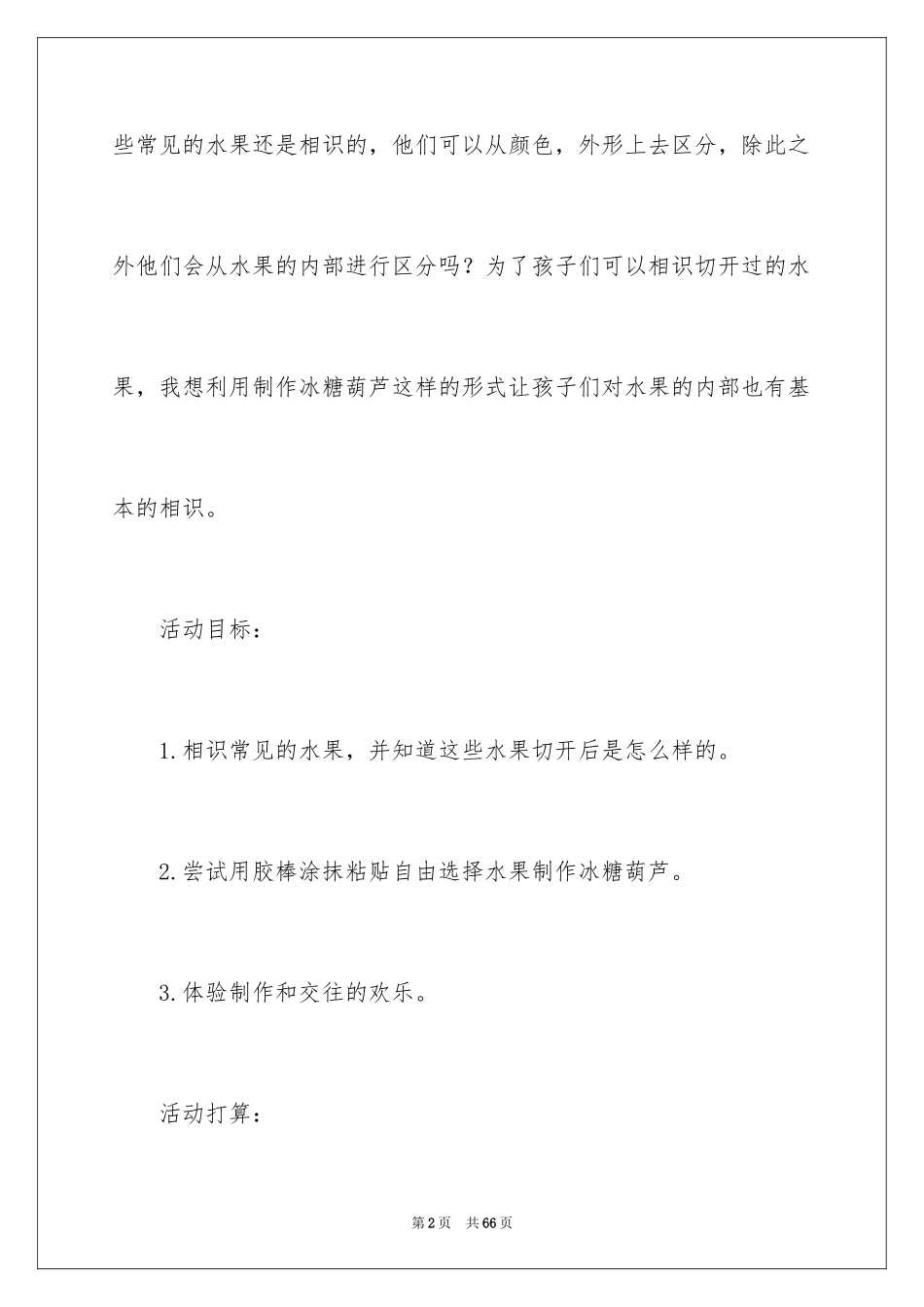 些常见的水果还是相识的，他们可以从颜色，外形上去区分，除此之外他们会从水果的内部进行区分吗？为了孩子们可以相识切开过的水果，我想利用制作冰糖葫芦这样的形式让孩子们对水果的内部也有基本的相识。

活动目标：

1.相识常见的水果，并知道这些水果切开后是怎么样的。

2.尝试用胶棒涂抹粘贴自由选择水果制作冰糖葫芦。

3.体验制作和交往的欢乐。

活动打算：

第2页 共66页